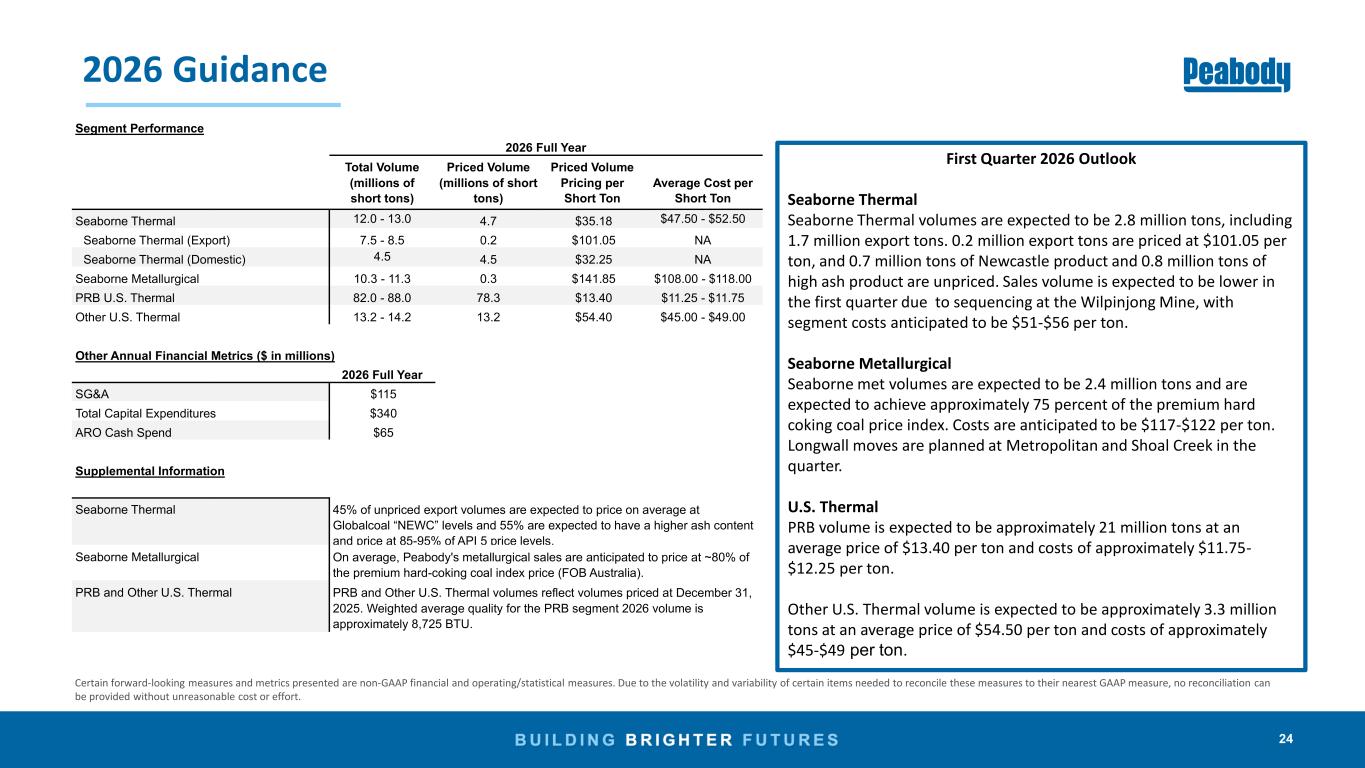 2026 Guidance

Peabody

Segment Performance

2026 Full Year

|  | Total Volume (millions of short tons) | Priced Volume (millions of short tons) | Priced Volume Pricing per Short Ton | Average Cost per Short Ton |
|---|---|---|---|---|
| Seaborne Thermal | 12.0 - 13.0 | 4.7 | $35.18 | $47.50 - $52.50 |
| Seaborne Thermal (Export) | 7.5 - 8.5 | 0.2 | $101.05 | NA |
| Seaborne Thermal (Domestic) | 4.5 | 4.5 | $32.25 | NA |
| Seaborne Metallurgical | 10.3 - 11.3 | 0.3 | $141.85 | $108.00 - $118.00 |
| PRB U.S. Thermal | 82.0 - 88.0 | 78.3 | $13.40 | $11.25 - $11.75 |
| Other U.S. Thermal | 13.2 - 14.2 | 13.2 | $54.40 | $45.00 - $49.00 |

Other Annual Financial Metrics ($ in millions)

|  | 2026 Full Year |
|---|---|
| SG&A | $115 |
| Total Capital Expenditures | $340 |
| ARO Cash Spend | $65 |

Supplemental Information

| | |
|---|---|
| Seaborne Thermal | 45% of unpriced export volumes are expected to price on average at Globalcoal “NEWC” levels and 55% are expected to have a higher ash content and price at 85-95% of API 5 price levels. |
| Seaborne Metallurgical | On average, Peabody's metallurgical sales are anticipated to price at ~80% of the premium hard-coking coal index price (FOB Australia). |
| PRB and Other U.S. Thermal | PRB and Other U.S. Thermal volumes reflect volumes priced at December 31, 2025. Weighted average quality for the PRB segment 2026 volume is approximately 8,725 BTU. |

First Quarter 2026 Outlook

Seaborne Thermal
Seaborne Thermal volumes are expected to be 2.8 million tons, including 1.7 million export tons. 0.2 million export tons are priced at $101.05 per ton, and 0.7 million tons of Newcastle product and 0.8 million tons of high ash product are unpriced. Sales volume is expected to be lower in the first quarter due to sequencing at the Wilpinjong Mine, with segment costs anticipated to be $51-$56 per ton.

Seaborne Metallurgical
Seaborne met volumes are expected to be 2.4 million tons and are expected to achieve approximately 75 percent of the premium hard coking coal price index. Costs are anticipated to be $117-$122 per ton. Longwall moves are planned at Metropolitan and Shoal Creek in the quarter.

U.S. Thermal
PRB volume is expected to be approximately 21 million tons at an average price of $13.40 per ton and costs of approximately $11.75-$12.25 per ton.

Other U.S. Thermal volume is expected to be approximately 3.3 million tons at an average price of $54.50 per ton and costs of approximately $45-$49 per ton.

Certain forward-looking measures and metrics presented are non-GAAP financial and operating/statistical measures. Due to the volatility and variability of certain items needed to reconcile these measures to their nearest GAAP measure, no reconciliation can be provided without unreasonable cost or effort.

BUILDING BRIGHTER FUTURES

24